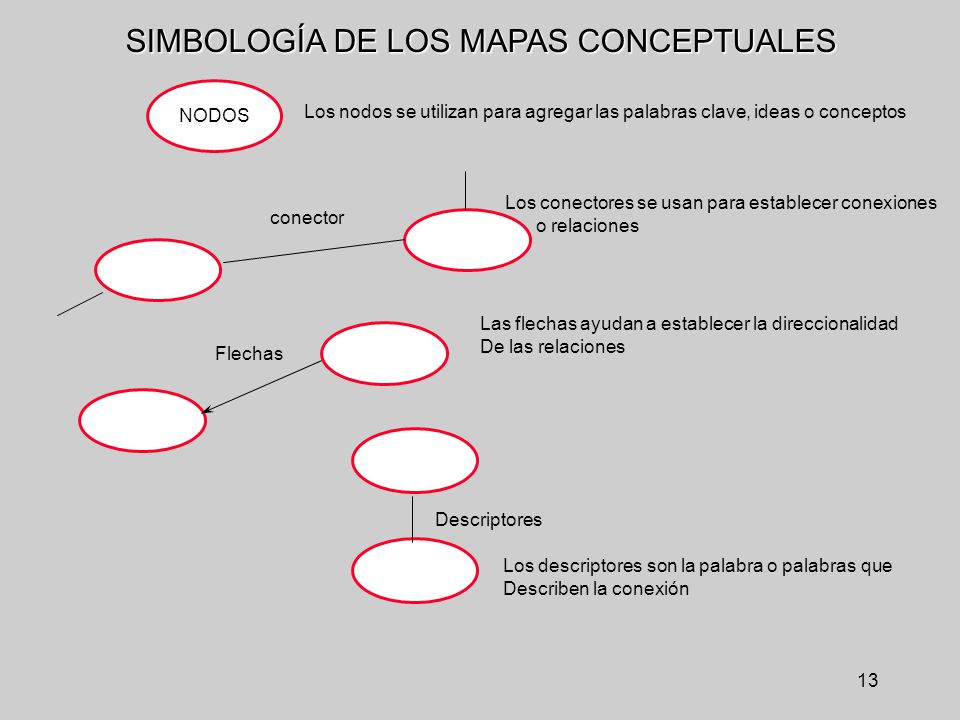 SIMBOLOGÍA DE LOS MAPAS CONCEPTUALES

NODOS

Los nodos se utilizan para agregar las palabras clave, ideas o conceptos

conector

Los conectores se usan para establecer conexiones o relaciones

Flechas

Las flechas ayudan a establecer la direccionalidad De las relaciones

Descriptores

Los descriptores son la palabra o palabras que Describen la conexión

13